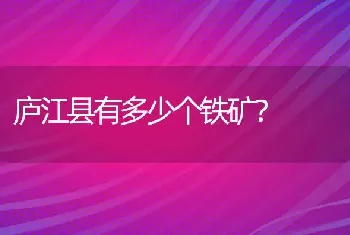 庐江县有多少个铁矿?